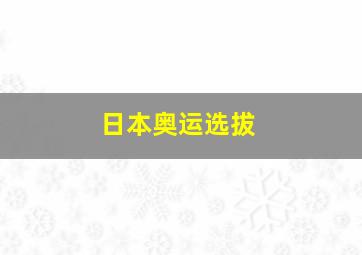 日本奥运选拔